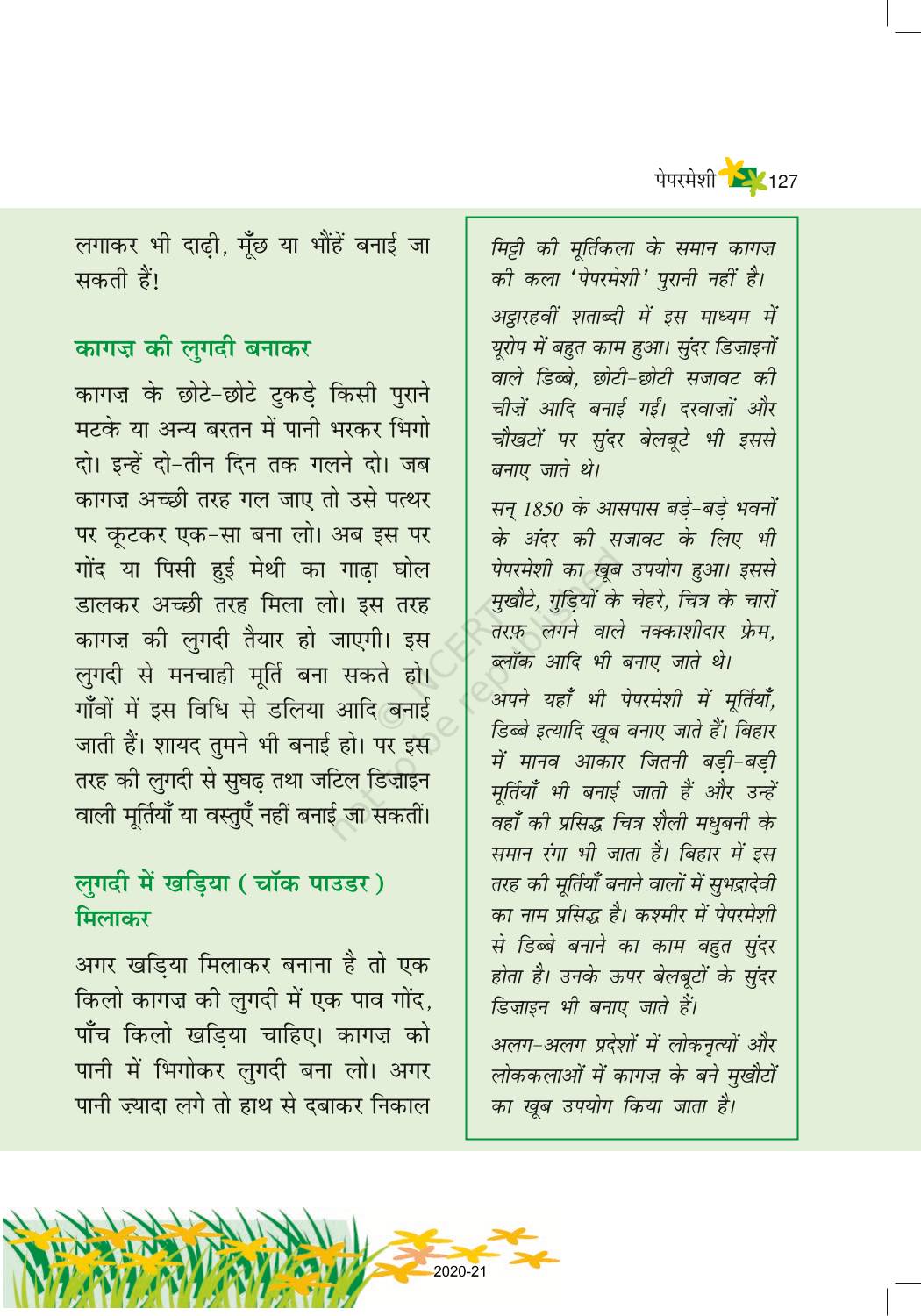 पेपरमेशी 127

लगाकर भी दाढ़ी, मूँछ या भौंहें बनाई जा सकती हैं!

कागज़ की लुगदी बनाकर

कागज़ के छोटे-छोटे टुकड़े किसी पुराने मटके या अन्य बरतन में पानी भरकर भिगो दो। इन्हें दो-तीन दिन तक गलने दो। जब कागज़ अच्छी तरह गल जाए तो उसे पत्थर पर कूटकर एक-सा बना लो। अब इस पर गोंद या पिसी हुई मेथी का गाढ़ा घोल डालकर अच्छी तरह मिला लो। इस तरह कागज़ की लुगदी तैयार हो जाएगी। इस लुगदी से मनचाही मूर्ति बना सकते हो। गाँवों में इस विधि से डलिया आदि बनाई जाती हैं। शायद तुमने भी बनाई हो। पर इस तरह की लुगदी से सुघढ़ तथा जटिल डिज़ाइन वाली मूर्तियाँ या वस्तुएँ नहीं बनाई जा सकतीं।

लुगदी में खड़िया ( चॉक पाउडर ) मिलाकर

अगर खड़िया मिलाकर बनाना है तो एक किलो कागज़ की लुगदी में एक पाव गोंद, पाँच किलो खड़िया चाहिए। कागज़ को पानी में भिगोकर लुगदी बना लो। अगर पानी ज़्यादा लगे तो हाथ से दबाकर निकाल

मिट्टी की मूर्तिकला के समान कागज़ की कला 'पेपरमेशी' पुरानी नहीं है।

अट्ठारहवीं शताब्दी में इस माध्यम में यूरोप में बहुत काम हुआ। सुंदर डिज़ाइनों वाले डिब्बे, छोटी-छोटी सजावट की चीज़ें आदि बनाई गईं। दरवाज़ों और चौखटों पर सुंदर बेलबूटे भी इससे बनाए जाते थे।

सन् 1850 के आसपास बड़े-बड़े भवनों के अंदर की सजावट के लिए भी पेपरमेशी का खूब उपयोग हुआ। इससे मुखौटे, गुड़ियों के चेहरे, चित्र के चारों तरफ़ लगने वाले नक्काशीदार फ्रेम, ब्लॉक आदि भी बनाए जाते थे।

अपने यहाँ भी पेपरमेशी में मूर्तियाँ, डिब्बे इत्यादि खूब बनाए जाते हैं। बिहार में मानव आकार जितनी बड़ी-बड़ी मूर्तियाँ भी बनाई जाती हैं और उन्हें वहाँ की प्रसिद्ध चित्र शैली मधुबनी के समान रंगा भी जाता है। बिहार में इस तरह की मूर्तियाँ बनाने वालों में सुभद्रादेवी का नाम प्रसिद्ध है। कश्मीर में पेपरमेशी से डिब्बे बनाने का काम बहुत सुंदर होता है। उनके ऊपर बेलबूटों के सुंदर डिज़ाइन भी बनाए जाते हैं।

अलग-अलग प्रदेशों में लोकनृत्यों और लोककलाओं में कागज़ के बने मुखौटों का खूब उपयोग किया जाता है।

© NCERT not to be republished

2020-21